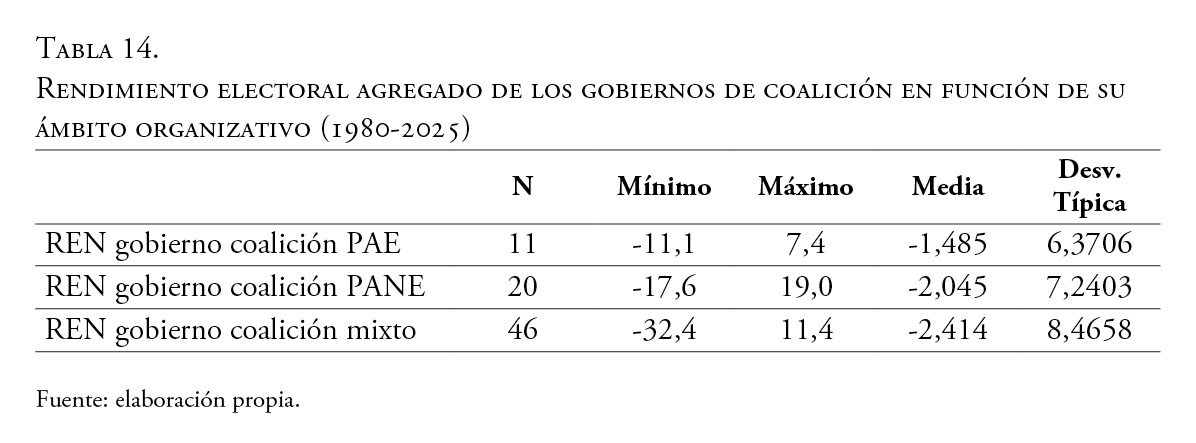 Tabla 14.
Rendimiento electoral agregado de los gobiernos de coalición en función de su ámbito organizativo (1980-2025)

|  | N | Mínimo | Máximo | Media | Desv. Típica |
|---|---|---|---|---|---|
| REN gobierno coalición PAE | 11 | -11,1 | 7,4 | -1,485 | 6,3706 |
| REN gobierno coalición PANE | 20 | -17,6 | 19,0 | -2,045 | 7,2403 |
| REN gobierno coalición mixto | 46 | -32,4 | 11,4 | -2,414 | 8,4658 |

Fuente: elaboración propia.